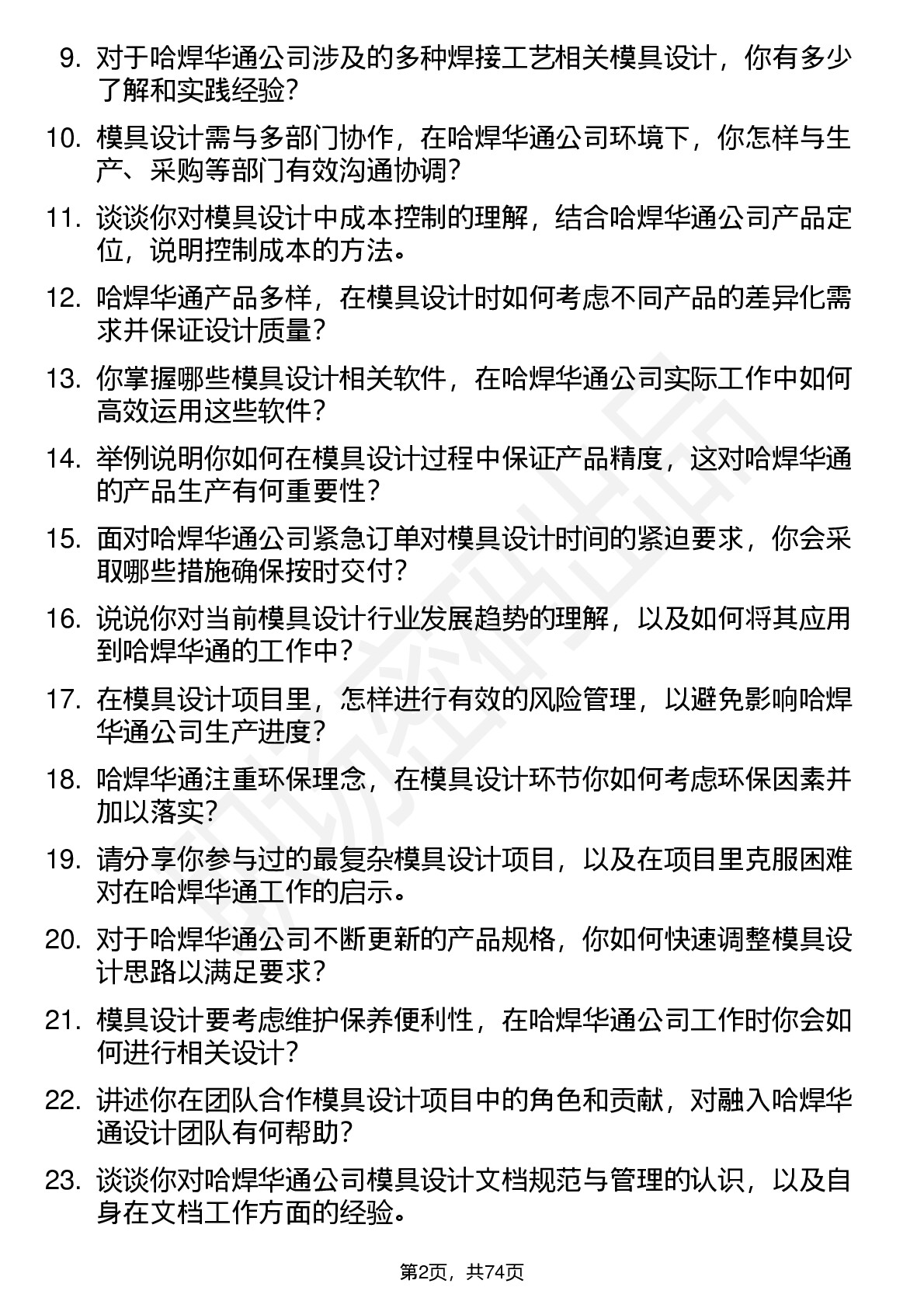 9. 对于哈焊华通公司涉及的多种焊接工艺相关模具设计，你有多少了解和实践经验？

10. 模具设计需与多部门协作，在哈焊华通公司环境下，你怎样与生产、采购等部门有效沟通协调？

11. 谈谈你对模具设计中成本控制的理解，结合哈焊华通公司产品定位，说明控制成本的方法。

12. 哈焊华通产品多样，在模具设计时如何考虑不同产品的差异化需求并保证设计质量？

13. 你掌握哪些模具设计相关软件，在哈焊华通公司实际工作中如何高效运用这些软件？

14. 举例说明你如何在模具设计过程中保证产品精度，这对哈焊华通的产品生产有何重要性？

15. 面对哈焊华通公司紧急订单对模具设计时间的紧迫要求，你会采取哪些措施确保按时交付？

16. 说说你对当前模具设计行业发展趋势的理解，以及如何将其应用到哈焊华通的工作中？

17. 在模具设计项目里，怎样进行有效的风险管理，以避免影响哈焊华通公司生产进度？

18. 哈焊华通注重环保理念，在模具设计环节你如何考虑环保因素并加以落实？

19. 请分享你参与过的最复杂模具设计项目，以及在项目里克服困难对在哈焊华通工作的启示。

20. 对于哈焊华通公司不断更新的产品规格，你如何快速调整模具设计思路以满足要求？

21. 模具设计要考虑维护保养便利性，在哈焊华通公司工作时你会如何进行相关设计？

22. 讲述你在团队合作模具设计项目中的角色和贡献，对融入哈焊华通设计团队有何帮助？

23. 谈谈你对哈焊华通公司模具设计文档规范与管理的认识，以及自身在文档工作方面的经验。

第2页，共74页